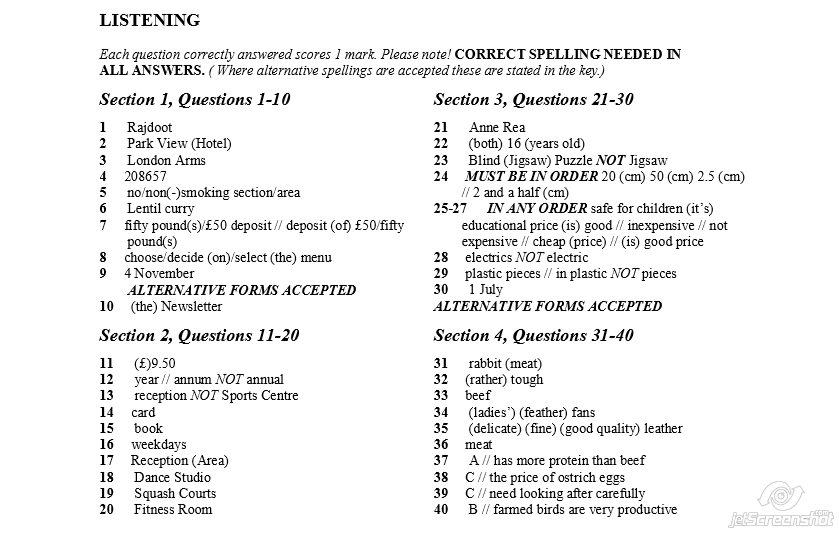 LISTENING

Each question correctly answered scores 1 mark. Please note! CORRECT SPELLING NEEDED IN ALL ANSWERS. ( Where alternative spellings are accepted these are stated in the key.)

Section 1, Questions 1-10

1 Rajdoot
2 Park View (Hotel)
3 London Arms
4 208657
5 no/non(-)smoking section/area
6 Lentil curry
7 fifty pound(s)/£50 deposit // deposit (of) £50/fifty pound(s)
8 choose/decide (on)/select (the) menu
9 4 November
ALTERNATIVE FORMS ACCEPTED
10 (the) Newsletter

Section 2, Questions 11-20

11 (£)9.50
12 year // annum NOT annual
13 reception NOT Sports Centre
14 card
15 book
16 weekdays
17 Reception (Area)
18 Dance Studio
19 Squash Courts
20 Fitness Room

Section 3, Questions 21-30

21 Anne Rea
22 (both) 16 (years old)
23 Blind (Jigsaw) Puzzle NOT Jigsaw
24 MUST BE IN ORDER 20 (cm) 50 (cm) 2.5 (cm) // 2 and a half (cm)
25-27 IN ANY ORDER safe for children (it's) educational price (is) good // inexpensive // not expensive // cheap (price) // (is) good price
28 electrics NOT electric
29 plastic pieces // in plastic NOT pieces
30 1 July
ALTERNATIVE FORMS ACCEPTED

Section 4, Questions 31-40

31 rabbit (meat)
32 (rather) tough
33 beef
34 (ladies') (feather) fans
35 (delicate) (fine) (good quality) leather
36 meat
37 A // has more protein than beef
38 C // the price of ostrich eggs
39 C // need looking after carefully
40 B // farmed birds are very productive

jetScreenshot